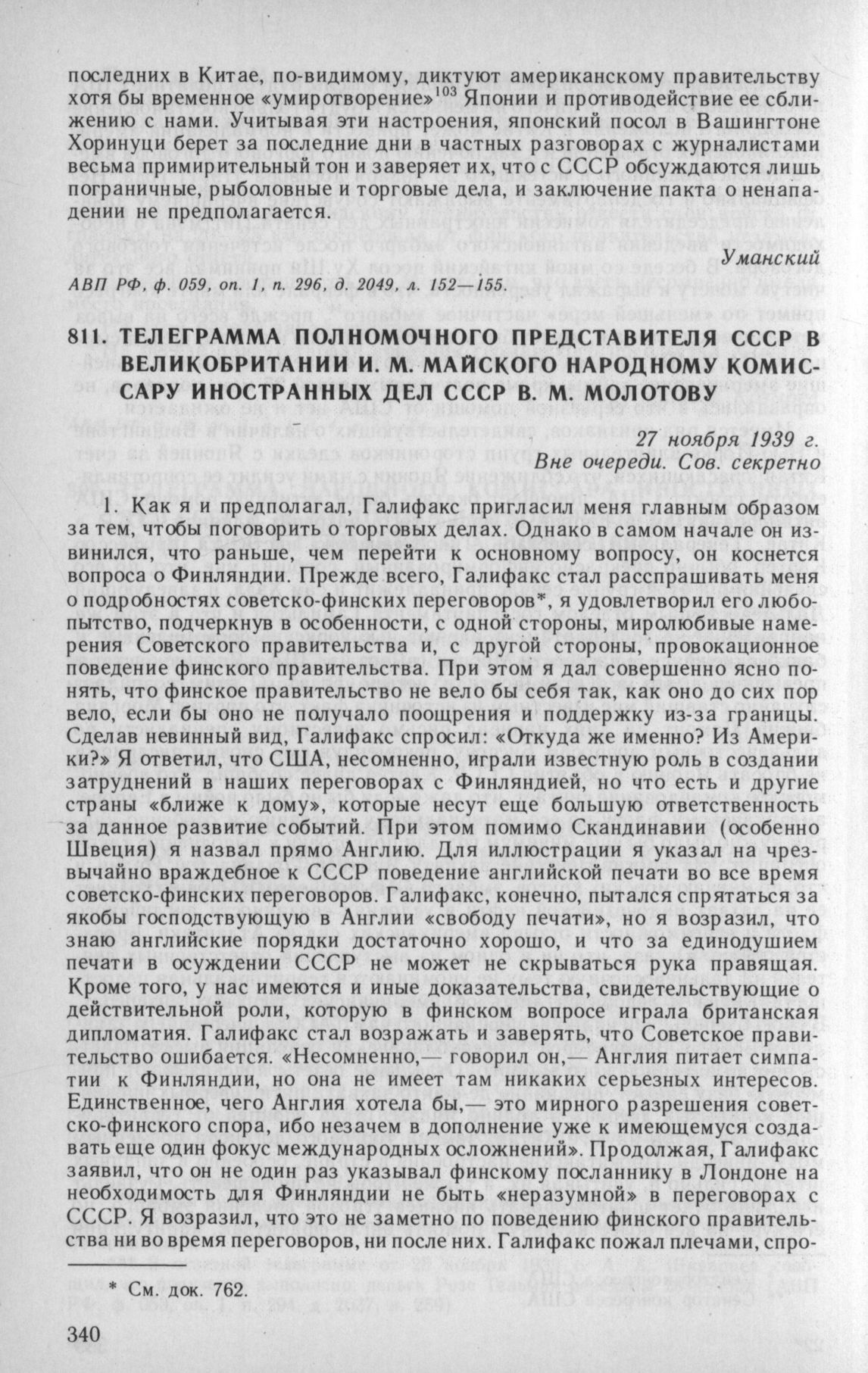 последних в Китае, по-видимому, диктуют американскому правительству хотя бы временное «умиротворение»$^{103}$ Японии и противодействие ее сближению с нами. Учитывая эти настроения, японский посол в Вашингтоне Хоринуци берет за последние дни в частных разговорах с журналистами весьма примирительный тон и заверяет их, что с СССР обсуждаются лишь пограничные, рыболовные и торговые дела, и заключение пакта о ненападении не предполагается.

Уманский

АВП РФ, ф. 059, оп. 1, п. 296, д. 2049, л. 152—155.

811. ТЕЛЕГРАММА ПОЛНОМОЧНОГО ПРЕДСТАВИТЕЛЯ СССР В ВЕЛИКОБРИТАНИИ И. М. МАЙСКОГО НАРОДНОМУ КОМИССАРУ ИНОСТРАННЫХ ДЕЛ СССР В. М. МОЛОТОВУ

27 ноября 1939 г.
Вне очереди. Сов. секретно

1. Как я и предполагал, Галифакс пригласил меня главным образом за тем, чтобы поговорить о торговых делах. Однако в самом начале он извинился, что раньше, чем перейти к основному вопросу, он коснется вопроса о Финляндии. Прежде всего, Галифакс стал расспрашивать меня о подробностях советско-финских переговоров*, я удовлетворил его любопытство, подчеркнув в особенности, с одной стороны, миролюбивые намерения Советского правительства и, с другой стороны, провокационное поведение финского правительства. При этом я дал совершенно ясно понять, что финское правительство не вело бы себя так, как оно до сих пор вело, если бы оно не получало поощрения и поддержку из-за границы. Сделав невинный вид, Галифакс спросил: «Откуда же именно? Из Америки?» Я ответил, что США, несомненно, играли известную роль в создании затруднений в наших переговорах с Финляндией, но что есть и другие страны «ближе к дому», которые несут еще большую ответственность за данное развитие событий. При этом помимо Скандинавии (особенно Швеция) я назвал прямо Англию. Для иллюстрации я указал на чрезвычайно враждебное к СССР поведение английской печати во все время советско-финских переговоров. Галифакс, конечно, пытался спрятаться за якобы господствующую в Англии «свободу печати», но я возразил, что знаю английские порядки достаточно хорошо, и что за единодушием печати в осуждении СССР не может не скрываться рука правящая. Кроме того, у нас имеются и иные доказательства, свидетельствующие о действительной роли, которую в финском вопросе играла британская дипломатия. Галифакс стал возражать и заверять, что Советское правительство ошибается. «Несомненно,— говорил он,— Англия питает симпатии к Финляндии, но она не имеет там никаких серьезных интересов. Единственное, чего Англия хотела бы,— это мирного разрешения советско-финского спора, ибо незачем в дополнение уже к имеющемуся создавать еще один фокус международных осложнений». Продолжая, Галифакс заявил, что он не один раз указывал финскому посланнику в Лондоне на необходимость для Финляндии не быть «неразумной» в переговорах с СССР. Я возразил, что это не заметно по поведению финского правительства ни во время переговоров, ни после них. Галифакс пожал плечами, спро-

* См. док. 762.

340